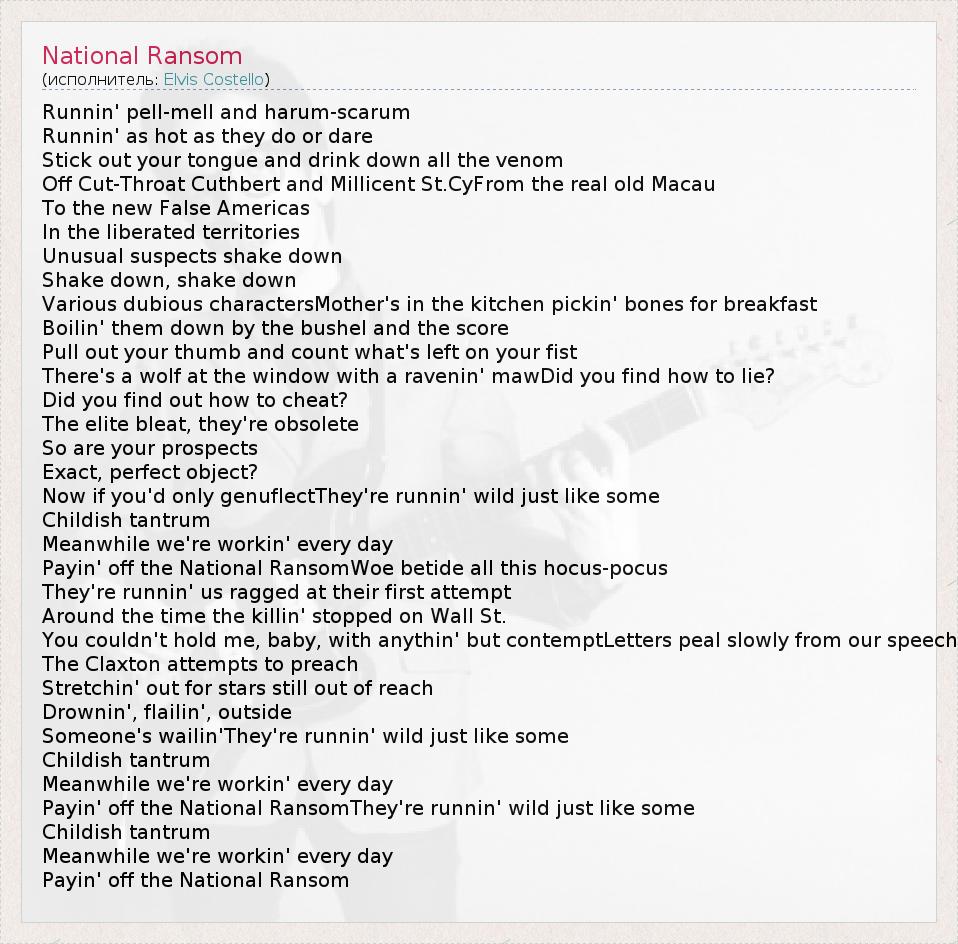 National Ransom
(исполнитель: Elvis Costello)

Runnin' pell-mell and harum-scarum
Runnin' as hot as they do or dare
Stick out your tongue and drink down all the venom
Off Cut-Throat Cuthbert and Millicent St.CyFrom the real old Macau
To the new False Americas
In the liberated territories
Unusual suspects shake down
Shake down, shake down
Various dubious charactersMother's in the kitchen pickin' bones for breakfast
Boilin' them down by the bushel and the score
Pull out your thumb and count what's left on your fist
There's a wolf at the window with a ravenin' mawDid you find how to lie?
Did you find out how to cheat?
The elite bleat, they're obsolete
So are your prospects
Exact, perfect object?
Now if you'd only genuflectThey're runnin' wild just like some
Childish tantrum
Meanwhile we're workin' every day
Payin' off the National RansomWoe betide all this hocus-pocus
They're runnin' us ragged at their first attempt
Around the time the killin' stopped on Wall St.
You couldn't hold me, baby, with anythin' but contemptLetters peal slowly from our speech
The Claxton attempts to preach
Stretchin' out for stars still out of reach
Drownin', flailin', outside
Someone's wailin'They're runnin' wild just like some
Childish tantrum
Meanwhile we're workin' every day
Payin' off the National RansomThey're runnin' wild just like some
Childish tantrum
Meanwhile we're workin' every day
Payin' off the National Ransom